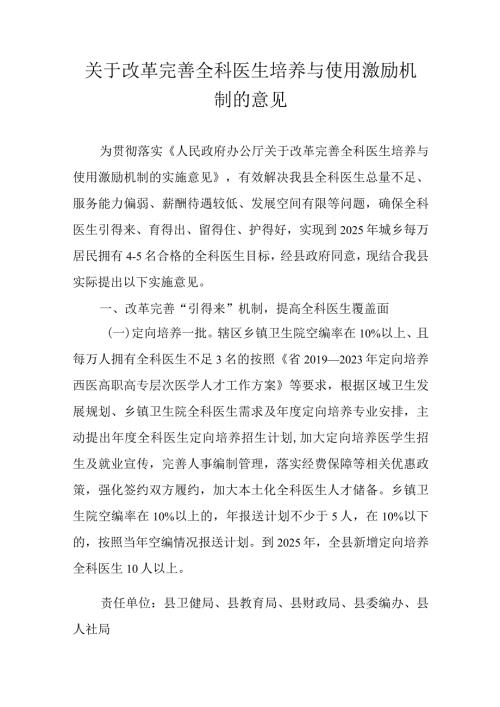 关于改革完善全科医生培养与使用激励机制的意见

为贯彻落实《人民政府办公厅关于改革完善全科医生培养与使用激励机制的实施意见》，有效解决我县全科医生总量不足、服务能力偏弱、薪酬待遇较低、发展空间有限等问题，确保全科医生引得来、育得出、留得住、护得好，实现到 2025 年城乡每万居民拥有 4-5 名合格的全科医生目标，经县政府同意，现结合我县实际提出以下实施意见。

一、改革完善“引得来”机制，提高全科医生覆盖面

(一)定向培养一批。辖区乡镇卫生院空编率在 10%以上、且每万人拥有全科医生不足 3 名的按照《省 2019—2023 年定向培养西医高职高专层次医学人才工作方案》等要求，根据区域卫生发展规划、乡镇卫生院全科医生需求及年度定向培养专业安排，主动提出年度全科医生定向培养招生计划，加大定向培养医学生招生及就业宣传，完善人事编制管理，落实经费保障等相关优惠政策，强化签约双方履约，加大本土化全科医生人才储备。乡镇卫生院空编率在 10%以上的，年报送计划不少于 5 人，在 10%以下的，按照当年空编情况报送计划。到 2025 年，全县新增定向培养全科医生 10 人以上。

责任单位：县卫健局、县教育局、县财政局、县委编办、县人社局